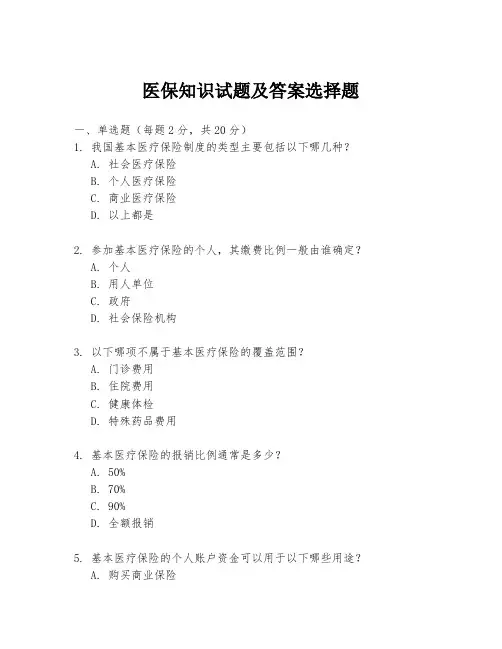 医保知识试题及答案选择题

一、单选题（每题 2 分，共 20 分）

1. 我国基本医疗保险制度的类型主要包括以下哪几种？
A. 社会医疗保险
B. 个人医疗保险
C. 商业医疗保险
D. 以上都是

2. 参加基本医疗保险的个人，其缴费比例一般由谁确定？
A. 个人
B. 用人单位
C. 政府
D. 社会保险机构

3. 以下哪项不属于基本医疗保险的覆盖范围？
A. 门诊费用
B. 住院费用
C. 健康体检
D. 特殊药品费用

4. 基本医疗保险的报销比例通常是多少？
A. 50%
B. 70%
C. 90%
D. 全额报销

5. 基本医疗保险的个人账户资金可以用于以下哪些用途？
A. 购买商业保险